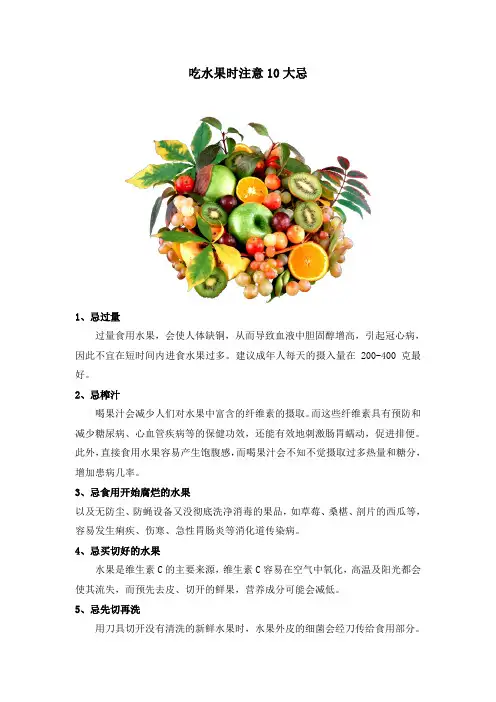 吃水果时注意 10 大忌

1、忌过量

过量食用水果，会使人体缺铜，从而导致血液中胆固醇增高，引起冠心病，因此不宜在短时间内进食水果过多。建议成年人每天的摄入量在 200-400 克最好。

2、忌榨汁

喝果汁会减少人们对水果中富含的纤维素的摄取。而这些纤维素具有预防和减少糖尿病、心血管疾病等的保健功效，还能有效地刺激肠胃蠕动，促进排便。此外，直接食用水果容易产生饱腹感，而喝果汁会不知不觉摄取过多热量和糖分，增加患病几率。

3、忌食用开始腐烂的水果

以及无防尘、防蝇设备又没彻底洗净消毒的果品，如草莓、桑椹、剖片的西瓜等，容易发生痢疾、伤寒、急性胃肠炎等消化道传染病。

4、忌买切好的水果

水果是维生素 C 的主要来源，维生素 C 容易在空气中氧化，高温及阳光都会使其流失，而预先去皮、切开的鲜果，营养成分可能会减低。

5、忌先切再洗

用刀具切开没有清洗的新鲜水果时，水果外皮的细菌会经刀传给食用部分。